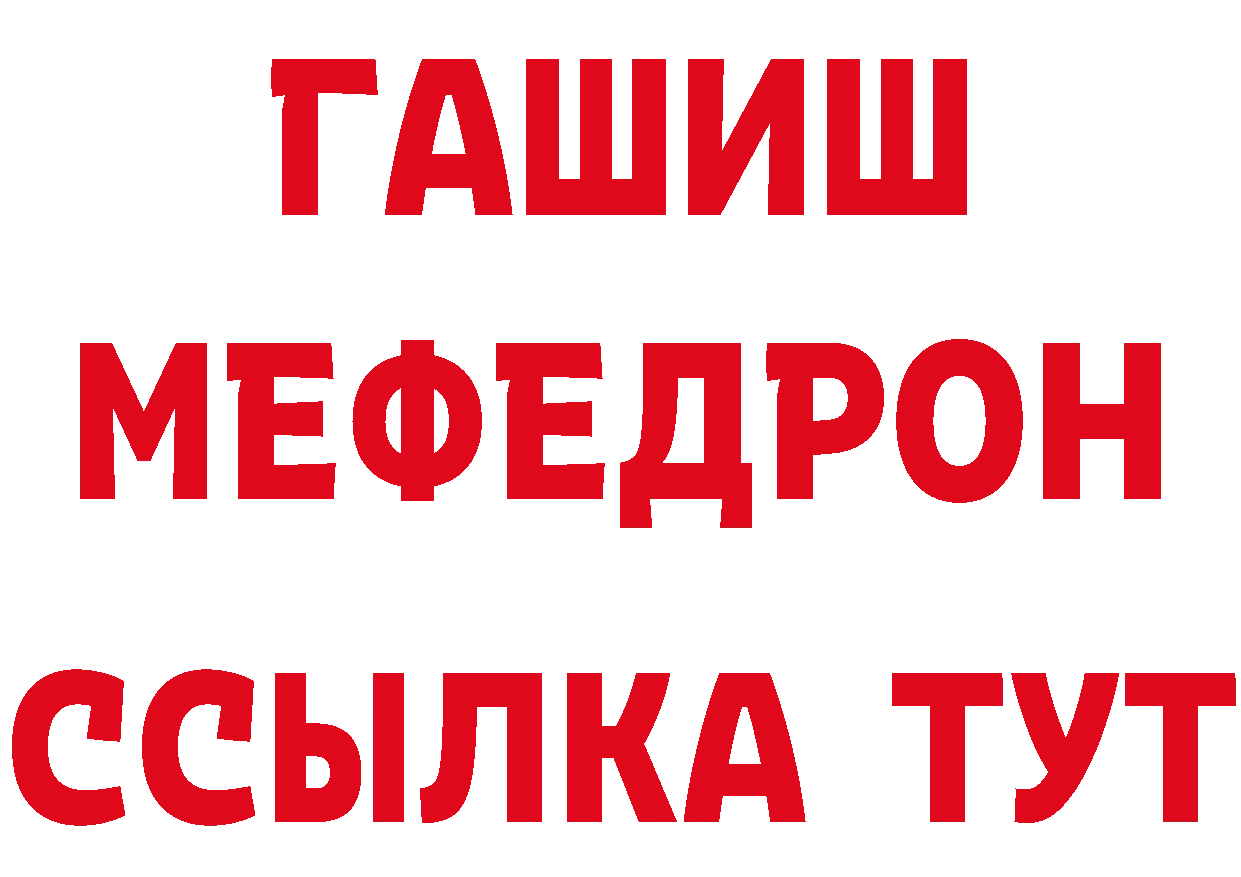 ГАШИШ
МЕФЕДРОН
ССЫЛКА ТУТ